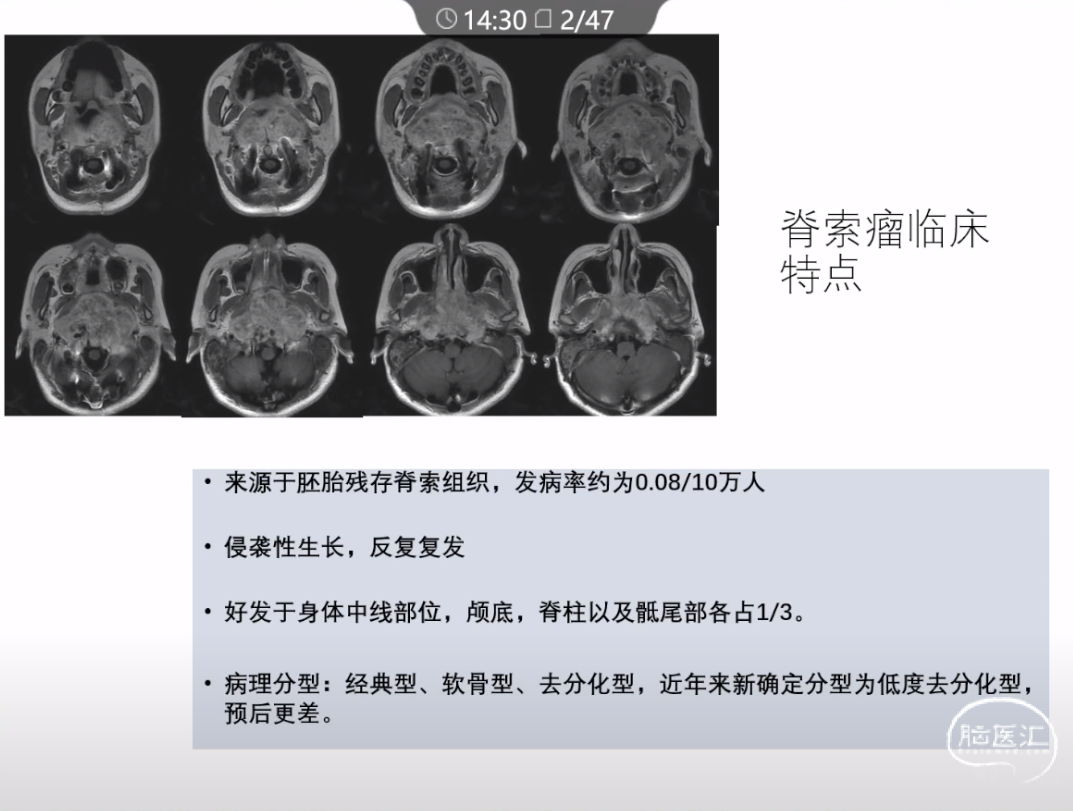 14:30 2/47

脊索瘤临床特点

• 来源于胚胎残存脊索组织，发病率约为0.08/10万人

• 侵袭性生长，反复复发

• 好发于身体中线部位，颅底，脊柱以及骶尾部各占1/3。

• 病理分型：经典型、软骨型、去分化型，近年来新确定分型为低度去分化型，预后更差。

脑医汇